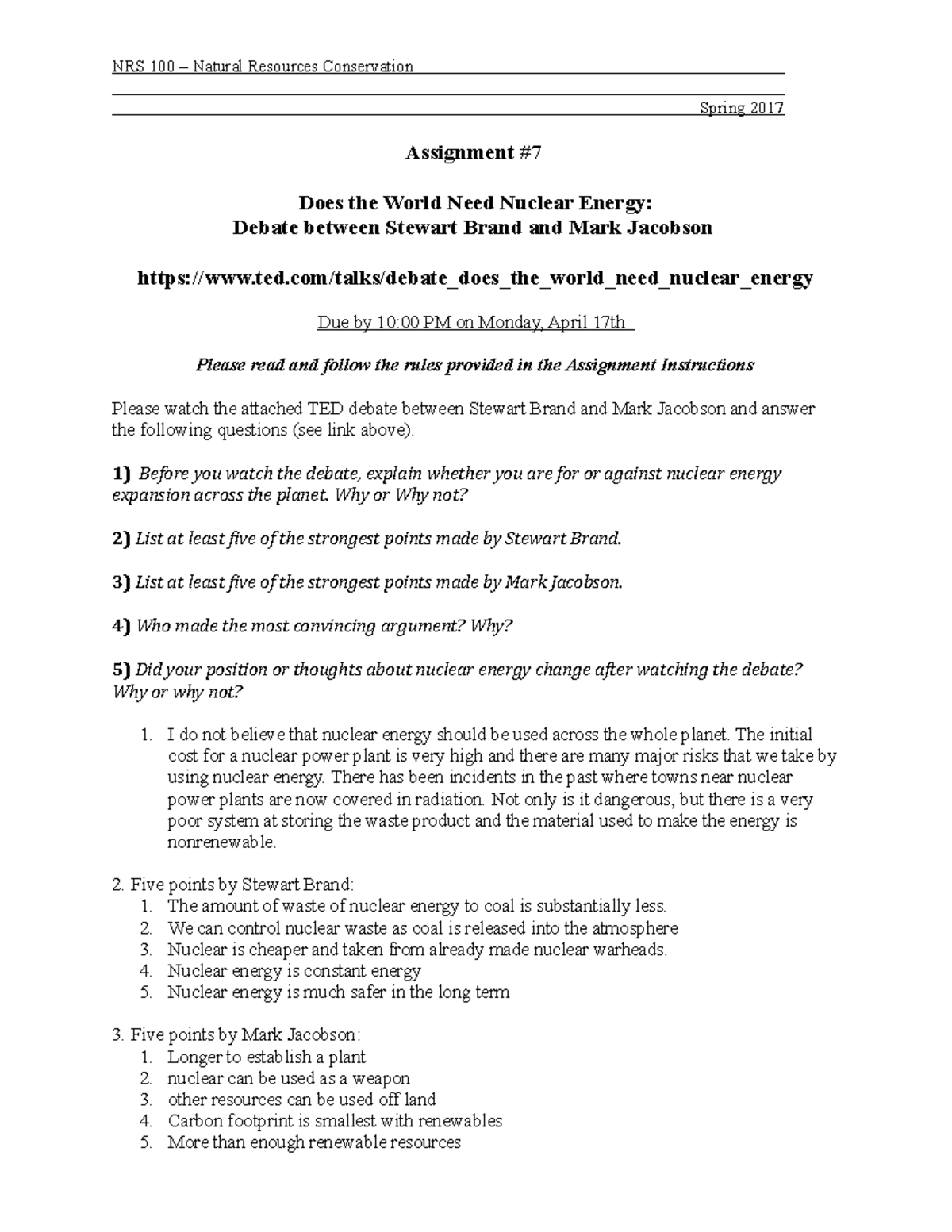 NRS 100 – Natural Resources Conservation

Spring 2017

Assignment #7

Does the World Need Nuclear Energy:
Debate between Stewart Brand and Mark Jacobson

https://www.ted.com/talks/debate_does_the_world_need_nuclear_energy

Due by 10:00 PM on Monday, April 17th

Please read and follow the rules provided in the Assignment Instructions

Please watch the attached TED debate between Stewart Brand and Mark Jacobson and answer the following questions (see link above).

1) Before you watch the debate, explain whether you are for or against nuclear energy expansion across the planet. Why or Why not?

2) List at least five of the strongest points made by Stewart Brand.

3) List at least five of the strongest points made by Mark Jacobson.

4) Who made the most convincing argument? Why?

5) Did your position or thoughts about nuclear energy change after watching the debate? Why or why not?

1. I do not believe that nuclear energy should be used across the whole planet. The initial cost for a nuclear power plant is very high and there are many major risks that we take by using nuclear energy. There has been incidents in the past where towns near nuclear power plants are now covered in radiation. Not only is it dangerous, but there is a very poor system at storing the waste product and the material used to make the energy is nonrenewable.

2. Five points by Stewart Brand:
1. The amount of waste of nuclear energy to coal is substantially less.
2. We can control nuclear waste as coal is released into the atmosphere
3. Nuclear is cheaper and taken from already made nuclear warheads.
4. Nuclear energy is constant energy
5. Nuclear energy is much safer in the long term

3. Five points by Mark Jacobson:
1. Longer to establish a plant
2. nuclear can be used as a weapon
3. other resources can be used off land
4. Carbon footprint is smallest with renewables
5. More than enough renewable resources